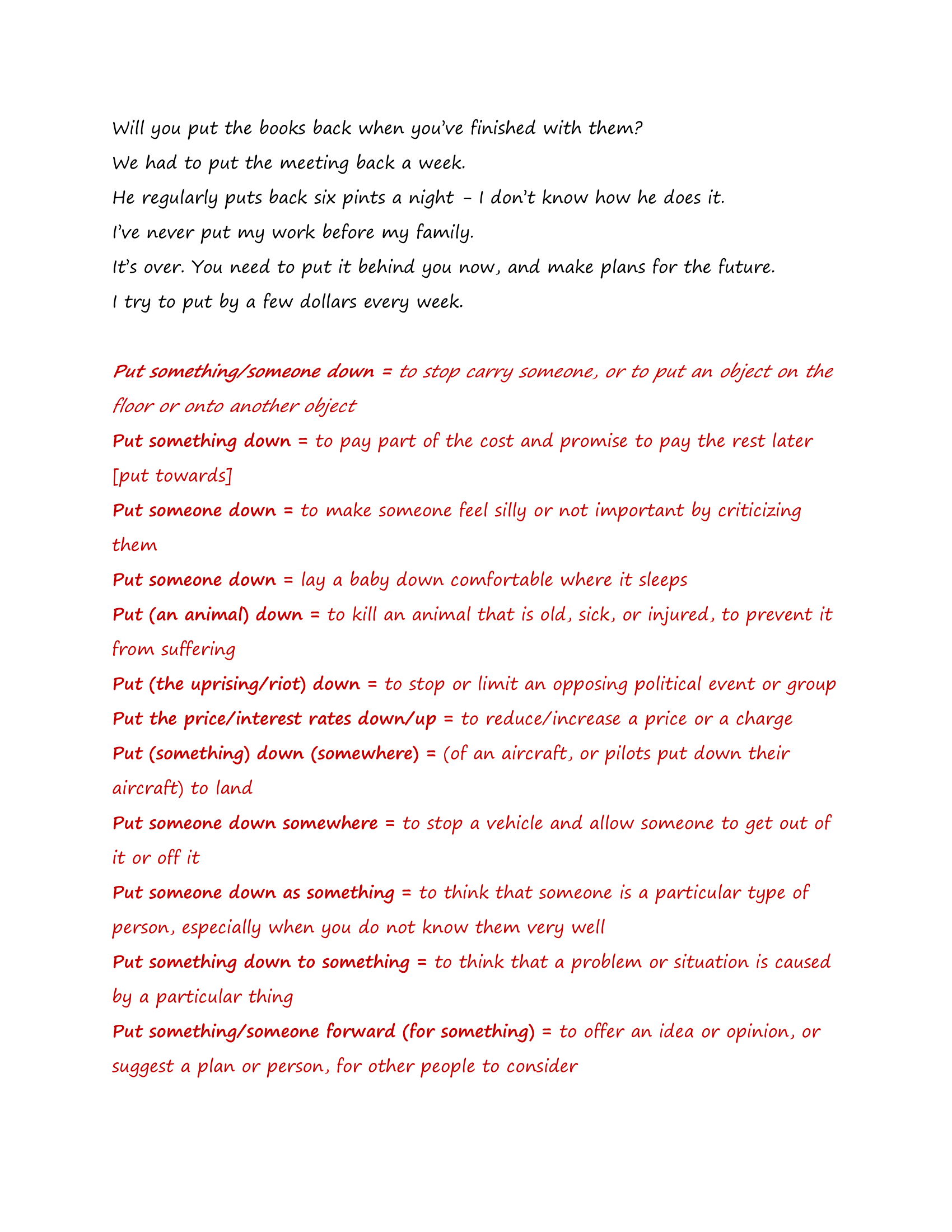 Will you put the books back when you've finished with them?
We had to put the meeting back a week.
He regularly puts back six pints a night – I don't know how he does it.
I've never put my work before my family.
It's over. You need to put it behind you now, and make plans for the future.
I try to put by a few dollars every week.

Put something/someone down = to stop carry someone, or to put an object on the floor or onto another object
Put something down = to pay part of the cost and promise to pay the rest later [put towards]
Put someone down = to make someone feel silly or not important by criticizing them
Put someone down = lay a baby down comfortable where it sleeps
Put (an animal) down = to kill an animal that is old, sick, or injured, to prevent it from suffering
Put (the uprising/riot) down = to stop or limit an opposing political event or group
Put the price/interest rates down/up = to reduce/increase a price or a charge
Put (something) down (somewhere) = (of an aircraft, or pilots put down their aircraft) to land
Put someone down somewhere = to stop a vehicle and allow someone to get out of it or off it
Put someone down as something = to think that someone is a particular type of person, especially when you do not know them very well
Put something down to something = to think that a problem or situation is caused by a particular thing
Put something/someone forward (for something) = to offer an idea or opinion, or suggest a plan or person, for other people to consider